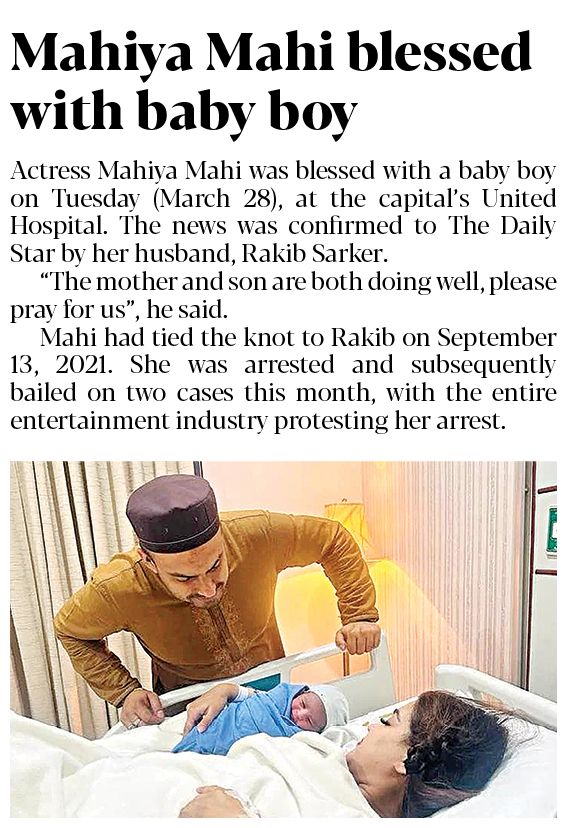 Mahiya Mahi blessed with baby boy

Actress Mahiya Mahi was blessed with a baby boy on Tuesday (March 28), at the capital's United Hospital. The news was confirmed to The Daily Star by her husband, Rakib Sarker.

"The mother and son are both doing well, please pray for us", he said.

Mahi had tied the knot to Rakib on September 13, 2021. She was arrested and subsequently bailed on two cases this month, with the entire entertainment industry protesting her arrest.